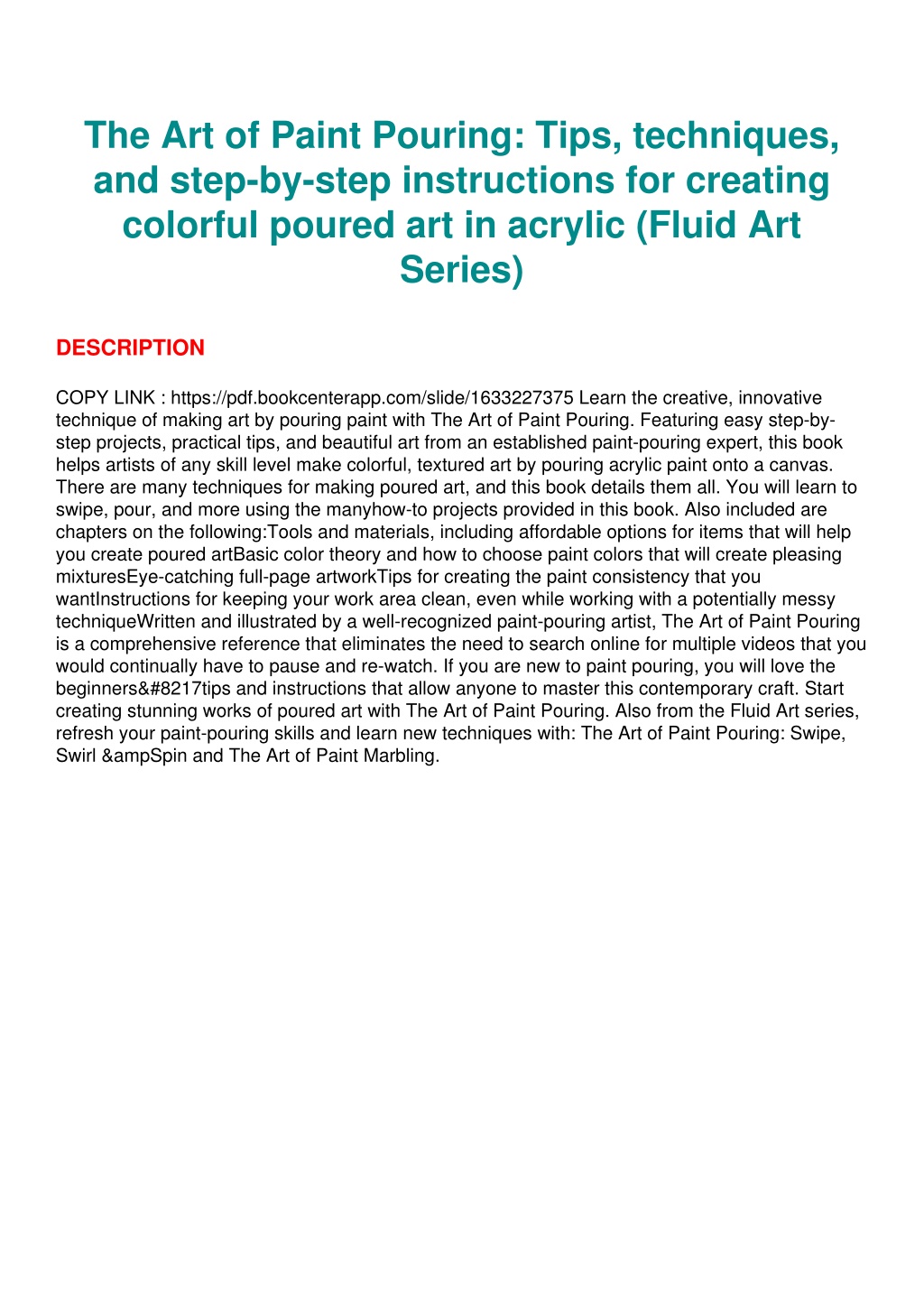 The Art of Paint Pouring: Tips, techniques, and step-by-step instructions for creating colorful poured art in acrylic (Fluid Art Series)

DESCRIPTION

COPY LINK : https://pdf.bookcenterapp.com/slide/1633227375 Learn the creative, innovative technique of making art by pouring paint with The Art of Paint Pouring. Featuring easy step-by-step projects, practical tips, and beautiful art from an established paint-pouring expert, this book helps artists of any skill level make colorful, textured art by pouring acrylic paint onto a canvas. There are many techniques for making poured art, and this book details them all. You will learn to swipe, pour, and more using the manyhow-to projects provided in this book. Also included are chapters on the following:Tools and materials, including affordable options for items that will help you create poured artBasic color theory and how to choose paint colors that will create pleasing mixturesEye-catching full-page artworkTips for creating the paint consistency that you wantInstructions for keeping your work area clean, even while working with a potentially messy techniqueWritten and illustrated by a well-recognized paint-pouring artist, The Art of Paint Pouring is a comprehensive reference that eliminates the need to search online for multiple videos that you would continually have to pause and re-watch. If you are new to paint pouring, you will love the beginners&#8217tips and instructions that allow anyone to master this contemporary craft. Start creating stunning works of poured art with The Art of Paint Pouring. Also from the Fluid Art series, refresh your paint-pouring skills and learn new techniques with: The Art of Paint Pouring: Swipe, Swirl &ampSpin and The Art of Paint Marbling.